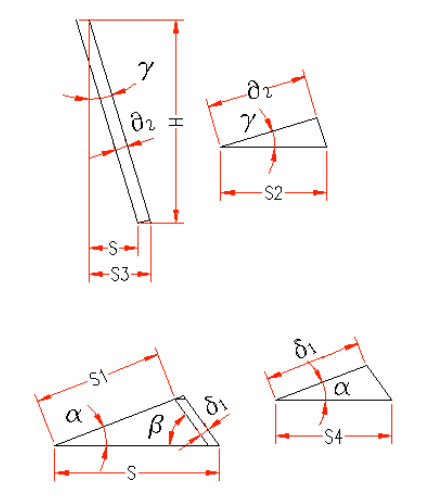 $\gamma$
$\partial_2$
H
S
S3
$\partial_2$
$\gamma$
S2
S1
$\alpha$
$\beta$
$\delta_1$
S
$\delta_1$
$\alpha$
S4